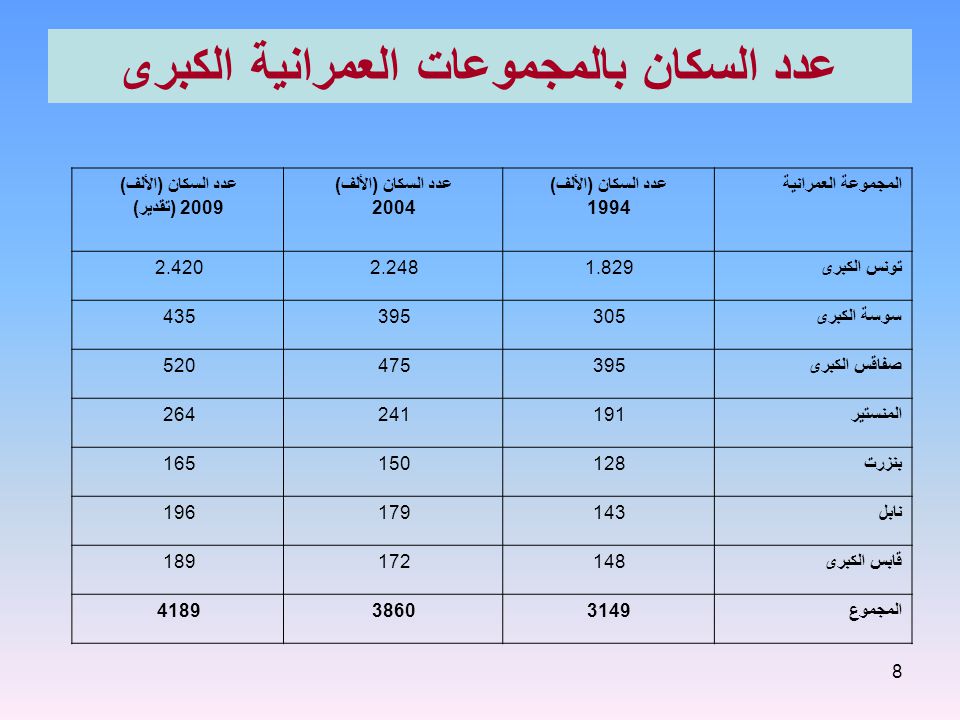 عدد السكان بالمجموعات العمرانية الكبرى

| المجموعة العمرانية | عدد السكان (الألف) 1994 | عدد السكان (الألف) 2004 | عدد السكان (الألف) 2009 (تقدير) |
|---|---|---|---|
| تونس الكبرى | 1.829 | 2.248 | 2.420 |
| سوسة الكبرى | 305 | 395 | 435 |
| صفاقس الكبرى | 395 | 475 | 520 |
| المنستير | 191 | 241 | 264 |
| بنزرت | 128 | 150 | 165 |
| نابل | 143 | 179 | 196 |
| قابس الكبرى | 148 | 172 | 189 |
| المجموع | 3149 | 3860 | 4189 |

8